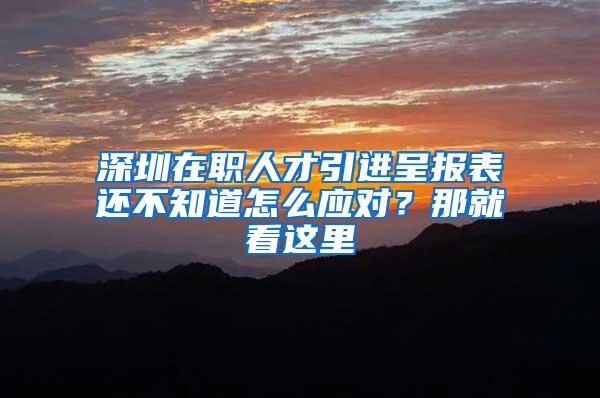 深圳在职人才引进呈报表还不知道怎么应对？那就看这里